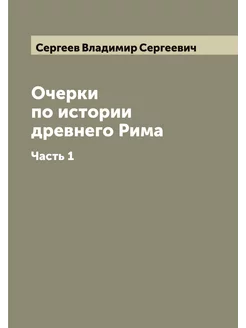 Сергеев Владимир Сергеевич

Очерки по истории древнего Рима

Часть 1